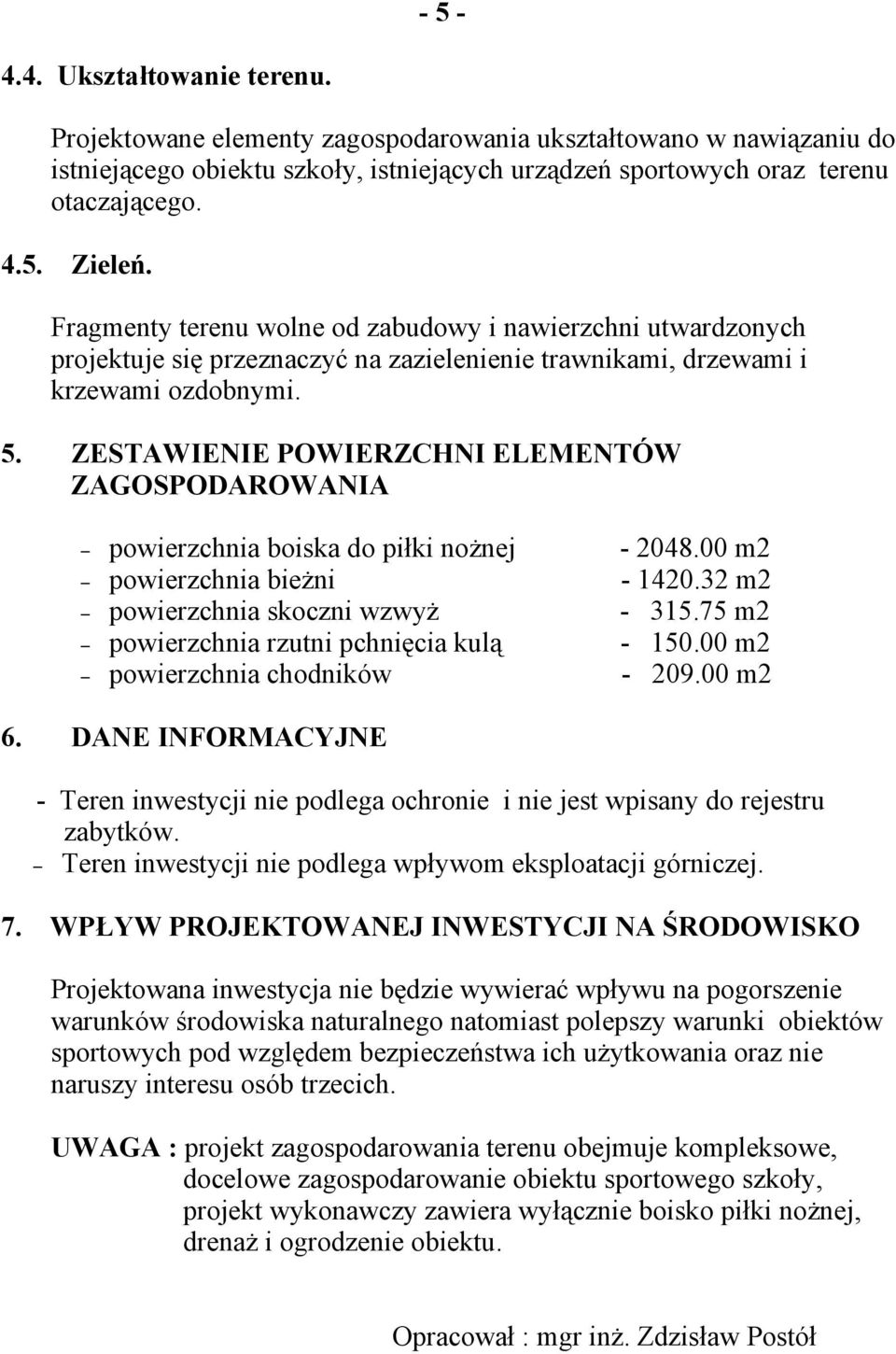 - 5 -

4.4. Ukształtowanie terenu.

Projektowane elementy zagospodarowania ukształtowano w nawiązaniu do istniejącego obiektu szkoły, istniejących urządzeń sportowych oraz terenu otaczającego.

4.5. Zieleń.

Fragmenty terenu wolne od zabudowy i nawierzchni utwardzonych projektuje się przeznaczyć na zazielenienie trawnikami, drzewami i krzewami ozdobnymi.

5. ZESTAWIENIE POWIERZCHNI ELEMENTÓW ZAGOSPODAROWANIA

– powierzchnia boiska do piłki nożnej - 2048.00 m2
– powierzchnia bieżni - 1420.32 m2
– powierzchnia skoczni wzwyż - 315.75 m2
– powierzchnia rzutni pchnięcia kulą - 150.00 m2
– powierzchnia chodników - 209.00 m2

6. DANE INFORMACYJNE

- Teren inwestycji nie podlega ochronie i nie jest wpisany do rejestru zabytków.
– Teren inwestycji nie podlega wpływom eksploatacji górniczej.

7. WPŁYW PROJEKTOWANEJ INWESTYCJI NA ŚRODOWISKO

Projektowana inwestycja nie będzie wywierać wpływu na pogorszenie warunków środowiska naturalnego natomiast polepszy warunki obiektów sportowych pod względem bezpieczeństwa ich użytkowania oraz nie naruszy interesu osób trzecich.

UWAGA : projekt zagospodarowania terenu obejmuje kompleksowe, docelowe zagospodarowanie obiektu sportowego szkoły, projekt wykonawczy zawiera wyłącznie boisko piłki nożnej, drenaż i ogrodzenie obiektu.

Opracował : mgr inż. Zdzisław Postół